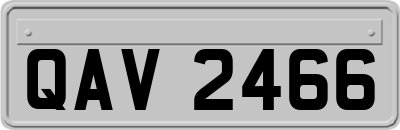 QAV 2466